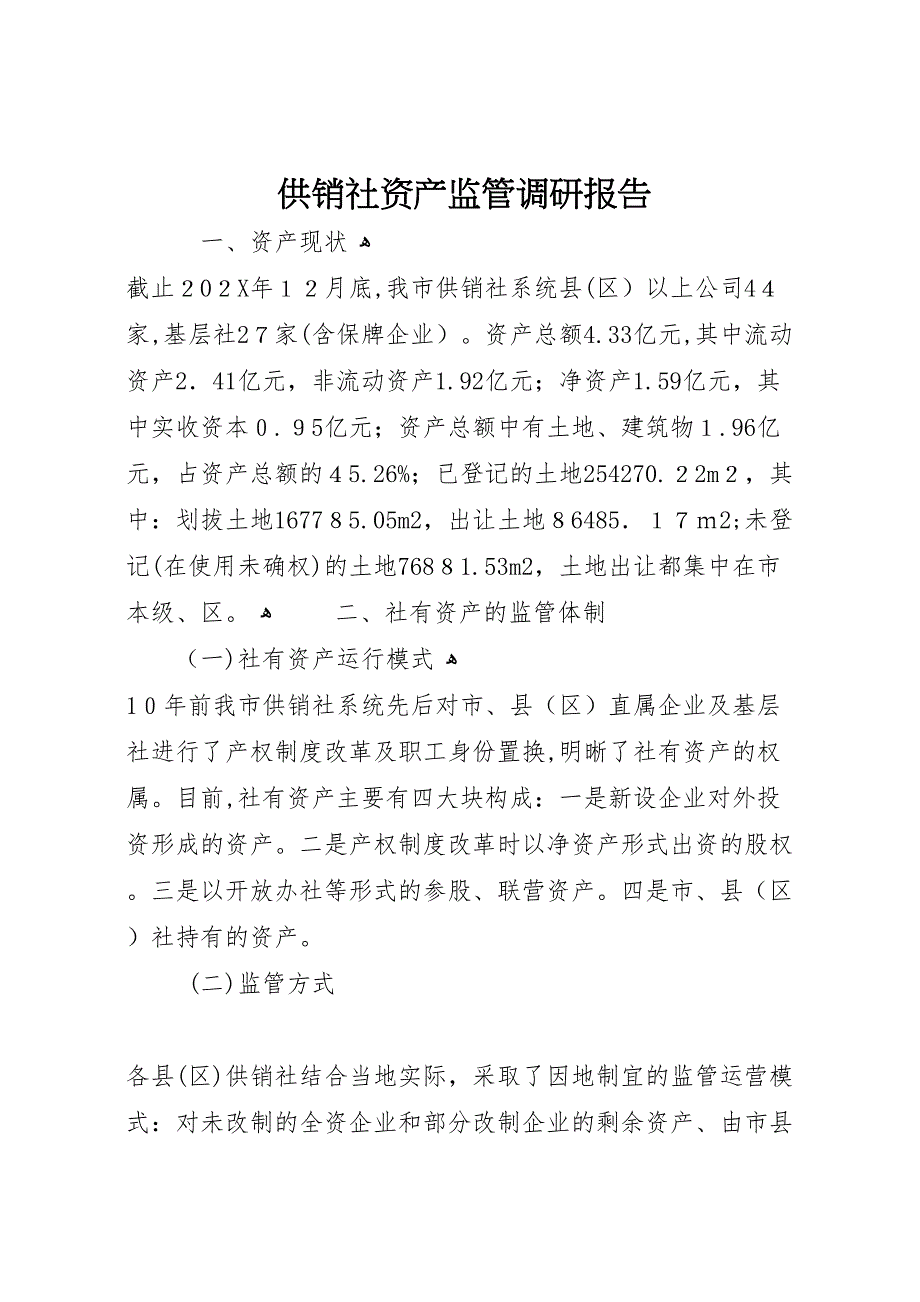 供销社资产监管调研报告

一、资产现状

截止２０２X年１２月底,我市供销社系统县(区）以上公司４４家,基层社２７家(含保牌企业）。资产总额4.33亿元,其中流动资产2．41亿元，非流动资产1.92亿元；净资产1.59亿元，其中实收资本０．９5亿元；资产总额中有土地、建筑物１.96亿元，占资产总额的４5.26%；已登记的土地254270.２2m２，其中：划拨土地1677８5.05m2，出让土地８6485．１７m2;未登记(在使用未确权)的土地768８1.53m2，土地出让都集中在市本级、区。

二、社有资产的监管体制

（一)社有资产运行模式

1０年前我市供销社系统先后对市、县（区）直属企业及基层社进行了产权制度改革及职工身份置换,明晰了社有资产的权属。目前,社有资产主要有四大块构成：一是新设企业对外投资形成的资产。二是产权制度改革时以净资产形式出资的股权。三是以开放办社等形式的参股、联营资产。四是市、县（区）社持有的资产。

(二)监管方式

各县(区)供销社结合当地实际，采取了因地制宜的监管运营模式：对未改制的全资企业和部分改制企业的剩余资产、由市县